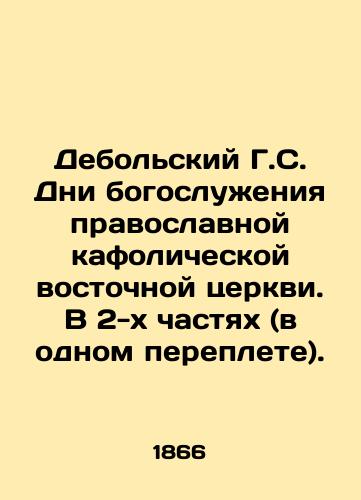 Дебольский Г.С. Дни богослужения православной кафолической восточной церкви. В 2-х частях (в одном переплете).

1866